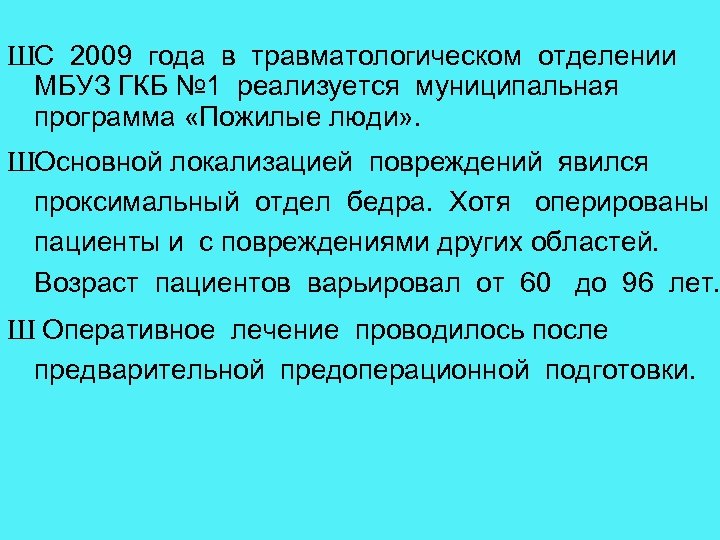 ШС 2009 года в травматологическом отделении МБУЗ ГКБ №1 реализуется муниципальная программа «Пожилые люди».

ШОсновной локализацией повреждений явился проксимальный отдел бедра. Хотя оперированы пациенты и с повреждениями других областей. Возраст пациентов варьировал от 60 до 96 лет.

Ш Оперативное лечение проводилось после предварительной предоперационной подготовки.